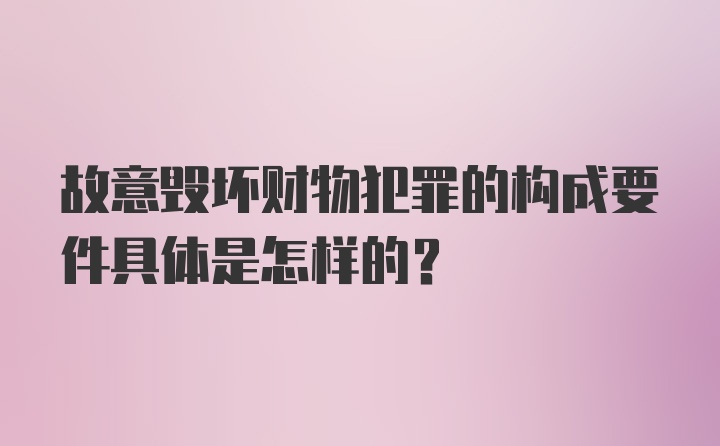 故意毁坏财物犯罪的构成要件具体是怎样的？